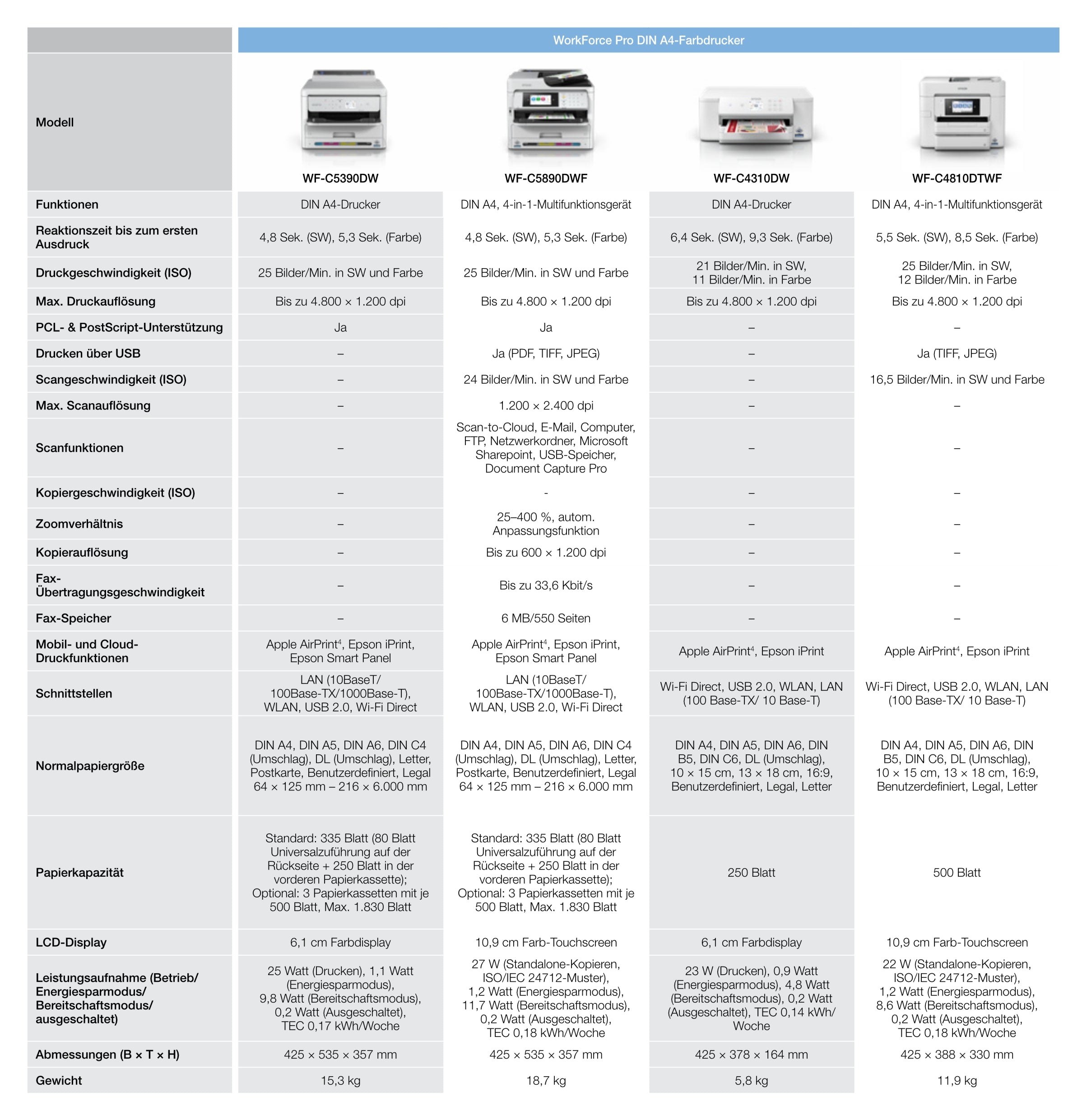 | | WorkForce Pro DIN A4-Farbdrucker | | | |
|---|---|---|---|---|
| Modell | WF-C5390DW | WF-C5890DWF | WF-C4310DW | WF-C4810DTWF |
| Funktionen | DIN A4-Drucker | DIN A4, 4-in-1-Multifunktionsgerät | DIN A4-Drucker | DIN A4, 4-in-1-Multifunktionsgerät |
| Reaktionszeit bis zum ersten Ausdruck | 4,8 Sek. (SW), 5,3 Sek. (Farbe) | 4,8 Sek. (SW), 5,3 Sek. (Farbe) | 6,4 Sek. (SW), 9,3 Sek. (Farbe) | 5,5 Sek. (SW), 8,5 Sek. (Farbe) |
| Druckgeschwindigkeit (ISO) | 25 Bilder/Min. in SW und Farbe | 25 Bilder/Min. in SW und Farbe | 21 Bilder/Min. in SW, 11 Bilder/Min. in Farbe | 25 Bilder/Min. in SW, 12 Bilder/Min. in Farbe |
| Max. Druckauflösung | Bis zu 4.800 × 1.200 dpi | Bis zu 4.800 × 1.200 dpi | Bis zu 4.800 × 1.200 dpi | Bis zu 4.800 × 1.200 dpi |
| PCL- & PostScript-Unterstützung | Ja | Ja | – | – |
| Drucken über USB | – | Ja (PDF, TIFF, JPEG) | – | Ja (TIFF, JPEG) |
| Scangeschwindigkeit (ISO) | – | 24 Bilder/Min. in SW und Farbe | – | 16,5 Bilder/Min. in SW und Farbe |
| Max. Scanauflösung | – | 1.200 × 2.400 dpi | – | – |
| Scanfunktionen | – | Scan-to-Cloud, E-Mail, Computer, FTP, Netzwerkordner, Microsoft Sharepoint, USB-Speicher, Document Capture Pro | – | – |
| Kopiergeschwindigkeit (ISO) | – | - | – | – |
| Zoomverhältnis | – | 25–400 %, autom. Anpassungsfunktion | – | – |
| Kopierauflösung | – | Bis zu 600 × 1.200 dpi | – | – |
| Fax-Übertragungsgeschwindigkeit | – | Bis zu 33,6 Kbit/s | – | – |
| Fax-Speicher | – | 6 MB/550 Seiten | – | – |
| Mobil- und Cloud-Druckfunktionen | Apple AirPrint$^4$, Epson iPrint, Epson Smart Panel | Apple AirPrint$^4$, Epson iPrint, Epson Smart Panel | Apple AirPrint$^4$, Epson iPrint | Apple AirPrint$^4$, Epson iPrint |
| Schnittstellen | LAN (10BaseT/ 100Base-TX/1000Base-T), WLAN, USB 2.0, Wi-Fi Direct | LAN (10BaseT/ 100Base-TX/1000Base-T), WLAN, USB 2.0, Wi-Fi Direct | Wi-Fi Direct, USB 2.0, WLAN, LAN (100 Base-TX/ 10 Base-T) | Wi-Fi Direct, USB 2.0, WLAN, LAN (100 Base-TX/ 10 Base-T) |
| Normalpapiergröße | DIN A4, DIN A5, DIN A6, DIN C4 (Umschlag), DL (Umschlag), Letter, Postkarte, Benutzerdefiniert, Legal 64 × 125 mm – 216 × 6.000 mm | DIN A4, DIN A5, DIN A6, DIN C4 (Umschlag), DL (Umschlag), Letter, Postkarte, Benutzerdefiniert, Legal 64 × 125 mm – 216 × 6.000 mm | DIN A4, DIN A5, DIN A6, DIN B5, DIN C6, DL (Umschlag), 10 × 15 cm, 13 × 18 cm, 16:9, Benutzerdefiniert, Legal, Letter | DIN A4, DIN A5, DIN A6, DIN B5, DIN C6, DL (Umschlag), 10 × 15 cm, 13 × 18 cm, 16:9, Benutzerdefiniert, Legal, Letter |
| Papierkapazität | Standard: 335 Blatt (80 Blatt Universalzuführung auf der Rückseite + 250 Blatt in der vorderen Papierkassette); Optional: 3 Papierkassetten mit je 500 Blatt, Max. 1.830 Blatt | Standard: 335 Blatt (80 Blatt Universalzuführung auf der Rückseite + 250 Blatt in der vorderen Papierkassette); Optional: 3 Papierkassetten mit je 500 Blatt, Max. 1.830 Blatt | 250 Blatt | 500 Blatt |
| LCD-Display | 6,1 cm Farbdisplay | 10,9 cm Farb-Touchscreen | 6,1 cm Farbdisplay | 10,9 cm Farb-Touchscreen |
| Leistungsaufnahme (Betrieb/ Energiesparmodus/ Bereitschaftsmodus/ ausgeschaltet) | 25 Watt (Drucken), 1,1 Watt (Energiesparmodus), 9,8 Watt (Bereitschaftsmodus), 0,2 Watt (Ausgeschaltet), TEC 0,17 kWh/Woche | 27 W (Standalone-Kopieren, ISO/IEC 24712-Muster), 1,2 Watt (Energiesparmodus), 11,7 Watt (Bereitschaftsmodus), 0,2 Watt (Ausgeschaltet), TEC 0,18 kWh/Woche | 23 W (Drucken), 0,9 Watt (Energiesparmodus), 4,8 Watt (Bereitschaftsmodus), 0,2 Watt (Ausgeschaltet), TEC 0,14 kWh/ Woche | 22 W (Standalone-Kopieren, ISO/IEC 24712-Muster), 1,2 Watt (Energiesparmodus), 8,6 Watt (Bereitschaftsmodus), 0,2 Watt (Ausgeschaltet), TEC 0,18 kWh/Woche |
| Abmessungen (B × T × H) | 425 × 535 × 357 mm | 425 × 535 × 357 mm | 425 × 378 × 164 mm | 425 × 388 × 330 mm |
| Gewicht | 15,3 kg | 18,7 kg | 5,8 kg | 11,9 kg |